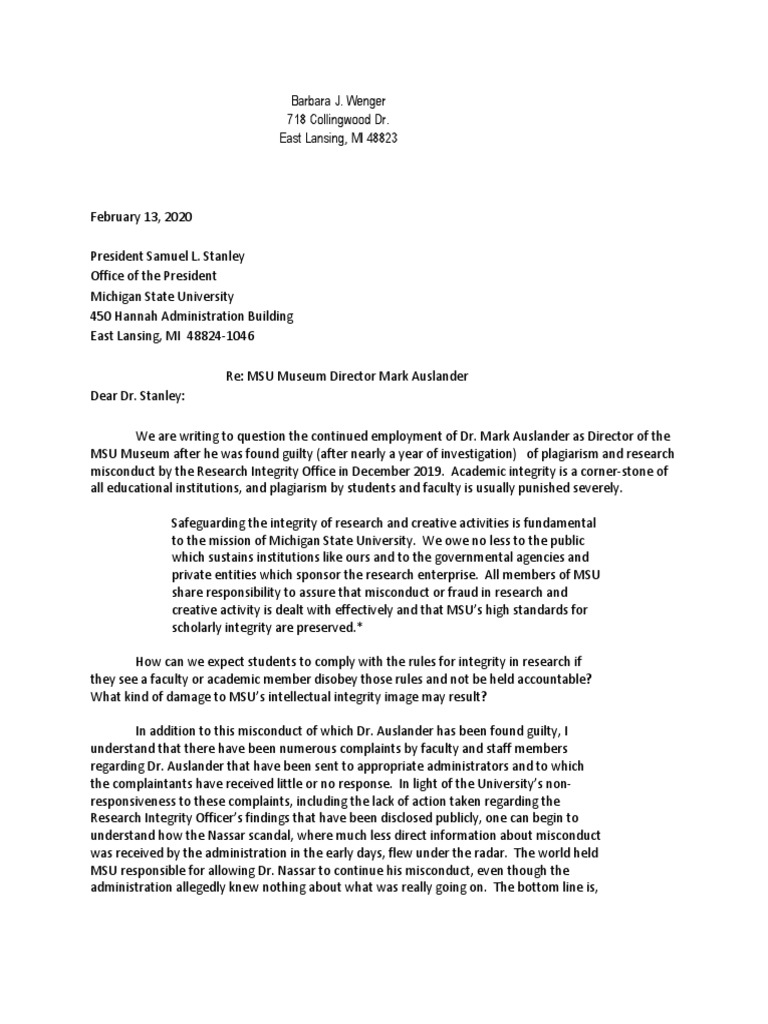 Barbara J. Wenger
718 Collingwood Dr.
East Lansing, MI 48823

February 13, 2020

President Samuel L. Stanley
Office of the President
Michigan State University
450 Hannah Administration Building
East Lansing, MI 48824-1046

Re: MSU Museum Director Mark Auslander

Dear Dr. Stanley:

We are writing to question the continued employment of Dr. Mark Auslander as Director of the MSU Museum after he was found guilty (after nearly a year of investigation) of plagiarism and research misconduct by the Research Integrity Office in December 2019. Academic integrity is a corner-stone of all educational institutions, and plagiarism by students and faculty is usually punished severely.

Safeguarding the integrity of research and creative activities is fundamental to the mission of Michigan State University. We owe no less to the public which sustains institutions like ours and to the governmental agencies and private entities which sponsor the research enterprise. All members of MSU share responsibility to assure that misconduct or fraud in research and creative activity is dealt with effectively and that MSU's high standards for scholarly integrity are preserved.*

How can we expect students to comply with the rules for integrity in research if they see a faculty or academic member disobey those rules and not be held accountable? What kind of damage to MSU's intellectual integrity image may result?

In addition to this misconduct of which Dr. Auslander has been found guilty, I understand that there have been numerous complaints by faculty and staff members regarding Dr. Auslander that have been sent to appropriate administrators and to which the complaintants have received little or no response. In light of the University's non-responsiveness to these complaints, including the lack of action taken regarding the Research Integrity Officer's findings that have been disclosed publicly, one can begin to understand how the Nassar scandal, where much less direct information about misconduct was received by the administration in the early days, flew under the radar. The world held MSU responsible for allowing Dr. Nassar to continue his misconduct, even though the administration allegedly knew nothing about what was really going on. The bottom line is,